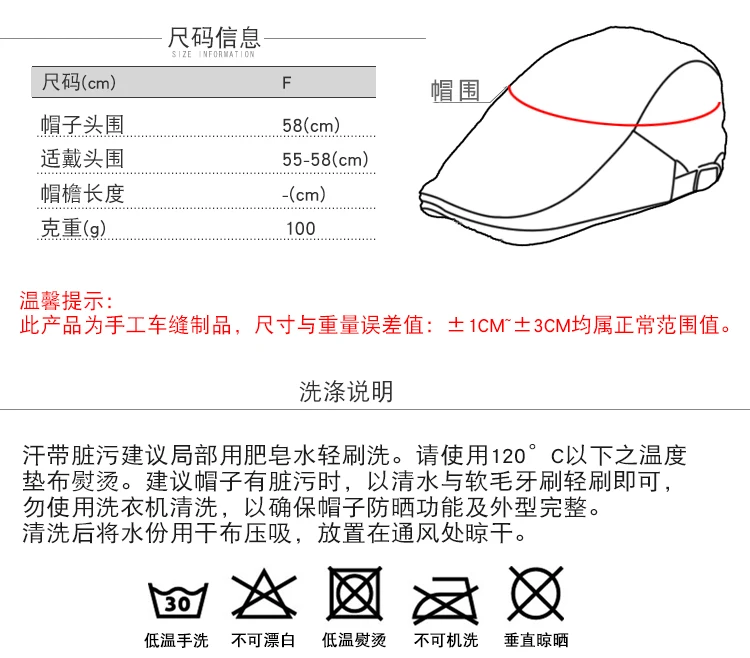 尺码信息
SIZE INFORMATION

| 尺码(cm) | F |
|---|---|
| 帽子头围 | 58(cm) |
| 适戴头围 | 55-58(cm) |
| 帽檐长度 | -(cm) |
| 克重(g) | 100 |

帽围

温馨提示:
此产品为手工车缝制品，尺寸与重量误差值：±1CM~±3CM均属正常范围值。

洗涤说明

汗带脏污建议局部用肥皂水轻刷洗。请使用120°C以下之温度垫布熨烫。建议帽子有脏污时，以清水与软毛牙刷轻刷即可，勿使用洗衣机清洗，以确保帽子防晒功能及外型完整。清洗后将水份用干布压吸，放置在通风处晾干。

30
低温手洗 不可漂白 低温熨烫 不可机洗 垂直晾晒